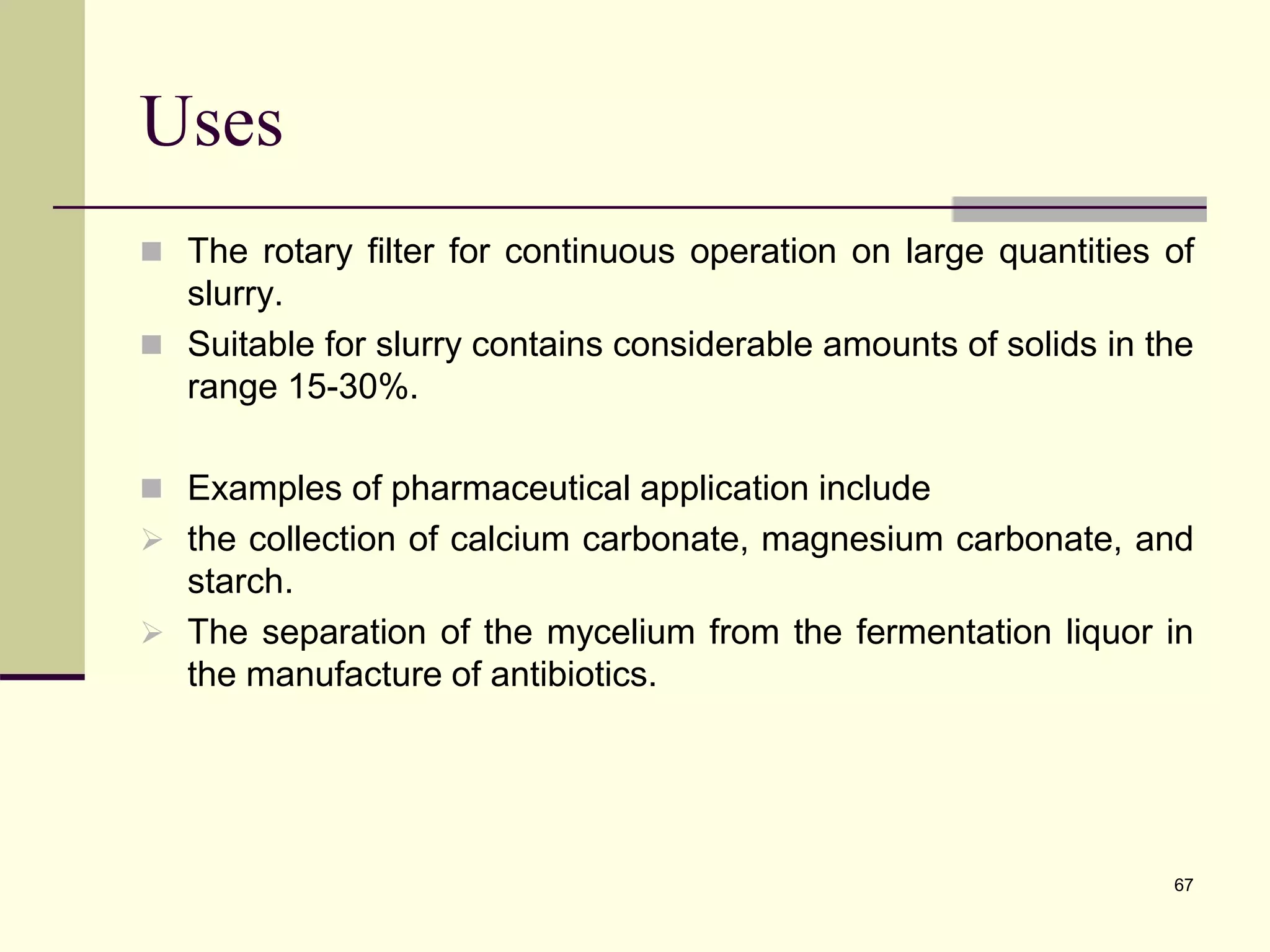 Uses

- The rotary filter for continuous operation on large quantities of slurry.
- Suitable for slurry contains considerable amounts of solids in the range 15-30%.

- Examples of pharmaceutical application include
- the collection of calcium carbonate, magnesium carbonate, and starch.
- The separation of the mycelium from the fermentation liquor in the manufacture of antibiotics.

67